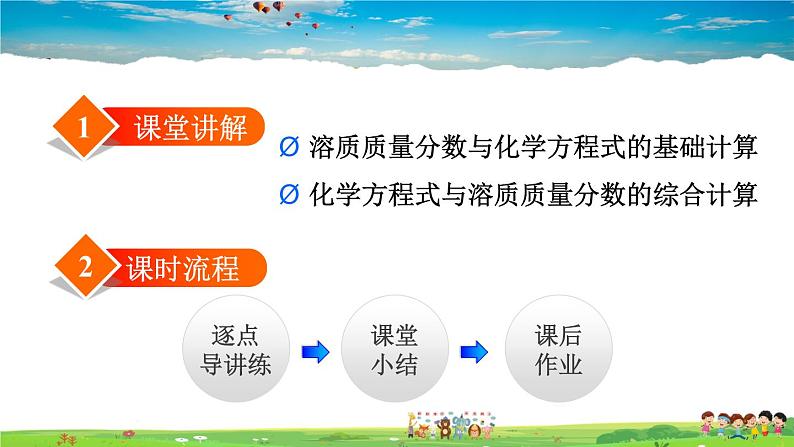 1 课堂讲解

Ø 溶质质量分数与化学方程式的基础计算
Ø 化学方程式与溶质质量分数的综合计算

2 课时流程

逐点导讲练

课堂小结

课后作业